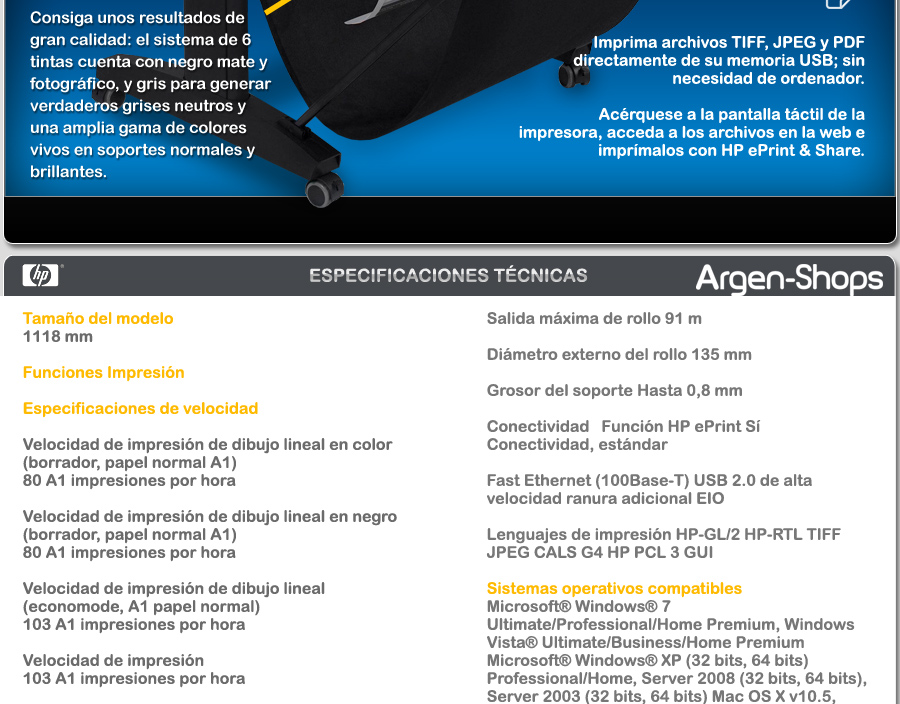 Consiga unos resultados de gran calidad: el sistema de 6 tintas cuenta con negro mate y fotográfico, y gris para generar verdaderos grises neutros y una amplia gama de colores vivos en soportes normales y brillantes.

Imprima archivos TIFF, JPEG y PDF directamente de su memoria USB; sin necesidad de ordenador.

Acérquese a la pantalla táctil de la impresora, acceda a los archivos en la web e imprímalos con HP ePrint & Share.

hp

ESPECIFICACIONES TÉCNICAS

Argen-Shops

Tamaño del modelo
1118 mm

Funciones Impresión

Especificaciones de velocidad

Velocidad de impresión de dibujo lineal en color (borrador, papel normal A1)
80 A1 impresiones por hora

Velocidad de impresión de dibujo lineal en negro (borrador, papel normal A1)
80 A1 impresiones por hora

Velocidad de impresión de dibujo lineal (economode, A1 papel normal)
103 A1 impresiones por hora

Velocidad de impresión
103 A1 impresiones por hora

Salida máxima de rollo 91 m

Diámetro externo del rollo 135 mm

Grosor del soporte Hasta 0,8 mm

Conectividad Función HP ePrint Sí
Conectividad, estándar

Fast Ethernet (100Base-T) USB 2.0 de alta velocidad ranura adicional EIO

Lenguajes de impresión HP-GL/2 HP-RTL TIFF JPEG CALS G4 HP PCL 3 GUI

Sistemas operativos compatibles
Microsoft® Windows® 7 Ultimate/Professional/Home Premium, Windows Vista® Ultimate/Business/Home Premium Microsoft® Windows® XP (32 bits, 64 bits) Professional/Home, Server 2008 (32 bits, 64 bits), Server 2003 (32 bits, 64 bits) Mac OS X v10.5,